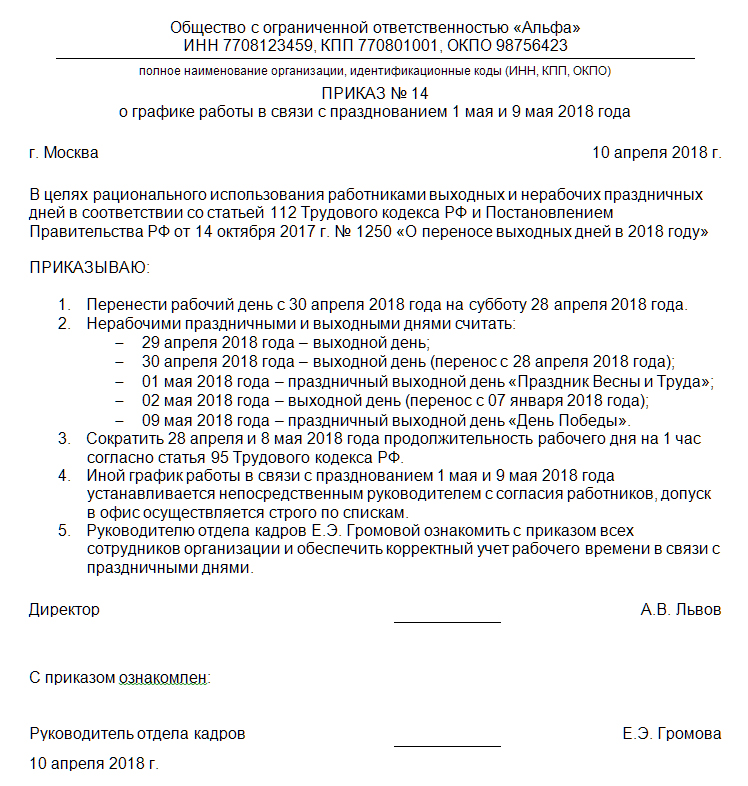 Общество с ограниченной ответственностью «Альфа»
ИНН 7708123459, КПП 770801001, ОКПО 98756423

полное наименование организации, идентификационные коды (ИНН, КПП, ОКПО)

ПРИКАЗ № 14
о графике работы в связи с празднованием 1 мая и 9 мая 2018 года

г. Москва

10 апреля 2018 г.

В целях рационального использования работниками выходных и нерабочих праздничных дней в соответствии со статьей 112 Трудового кодекса РФ и Постановлением Правительства РФ от 14 октября 2017 г. № 1250 «О переносе выходных дней в 2018 году»

ПРИКАЗЫВАЮ:

1. Перенести рабочий день с 30 апреля 2018 года на субботу 28 апреля 2018 года.
2. Нерабочими праздничными и выходными днями считать:
– 29 апреля 2018 года – выходной день;
– 30 апреля 2018 года – выходной день (перенос с 28 апреля 2018 года);
– 01 мая 2018 года – праздничный выходной день «Праздник Весны и Труда»;
– 02 мая 2018 года – выходной день (перенос с 07 января 2018 года);
– 09 мая 2018 года – праздничный выходной день «День Победы».
3. Сократить 28 апреля и 8 мая 2018 года продолжительность рабочего дня на 1 час согласно статья 95 Трудового кодекса РФ.
4. Иной график работы в связи с празднованием 1 мая и 9 мая 2018 года устанавливается непосредственным руководителем с согласия работников, допуск в офис осуществляется строго по спискам.
5. Руководителю отдела кадров Е.Э. Громовой ознакомить с приказом всех сотрудников организации и обеспечить корректный учет рабочего времени в связи с праздничными днями.

Директор

А.В. Львов

С приказом ознакомлен:

Руководитель отдела кадров

Е.Э. Громова

10 апреля 2018 г.